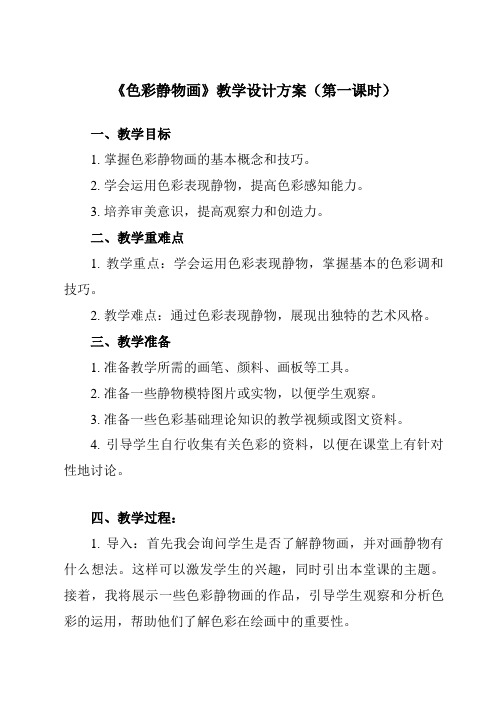 《色彩静物画》教学设计方案（第一课时）

一、教学目标

1. 掌握色彩静物画的基本概念和技巧。

2. 学会运用色彩表现静物，提高色彩感知能力。

3. 培养审美意识，提高观察力和创造力。

二、教学重难点

1. 教学重点：学会运用色彩表现静物，掌握基本的色彩调和技巧。

2. 教学难点：通过色彩表现静物，展现出独特的艺术风格。

三、教学准备

1. 准备教学所需的画笔、颜料、画板等工具。

2. 准备一些静物模特图片或实物，以便学生观察。

3. 准备一些色彩基础理论知识的教学视频或图文资料。

4. 引导学生自行收集有关色彩的资料，以便在课堂上有针对性地讨论。

四、教学过程：

1. 导入：首先我会询问学生是否了解静物画，并对画静物有什么想法。这样可以激发学生的兴趣，同时引出本堂课的主题。接着，我将展示一些色彩静物画的作品，引导学生观察和分析色彩的运用，帮助他们了解色彩在绘画中的重要性。